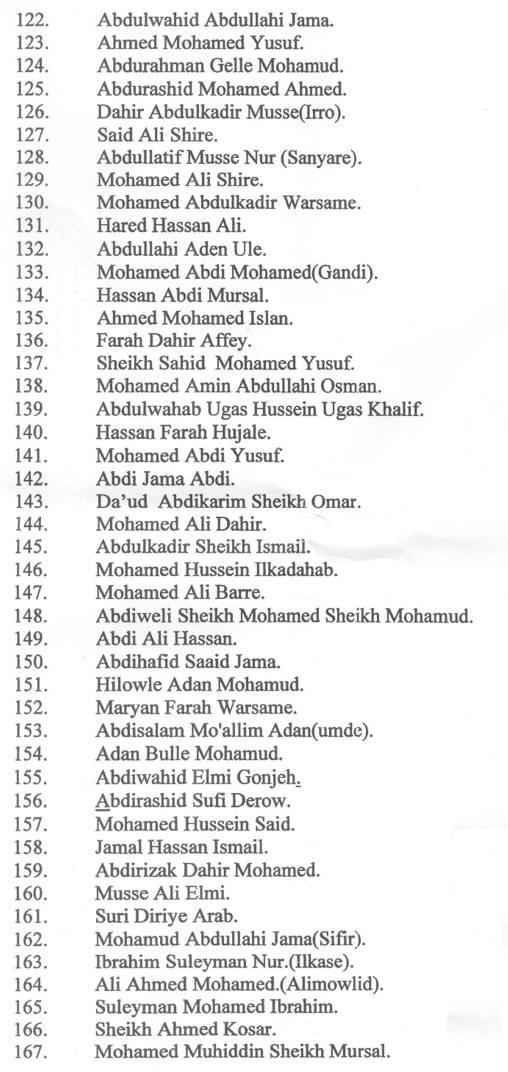 122. Abdulwahid Abdullahi Jama.
123. Ahmed Mohamed Yusuf.
124. Abdurahman Gelle Mohamud.
125. Abdurashid Mohamed Ahmed.
126. Dahir Abdulkadir Musse(Irro).
127. Said Ali Shire.
128. Abdullatif Musse Nur (Sanyare).
129. Mohamed Ali Shire.
130. Mohamed Abdulkadir Warsame.
131. Hared Hassan Ali.
132. Abdullahi Aden Ule.
133. Mohamed Abdi Mohamed(Gandi).
134. Hassan Abdi Mursal.
135. Ahmed Mohamed Islan.
136. Farah Dahir Affey.
137. Sheikh Sahid Mohamed Yusuf.
138. Mohamed Amin Abdullahi Osman.
139. Abdulwahab Ugas Hussein Ugas Khalif.
140. Hassan Farah Hujale.
141. Mohamed Abdi Yusuf.
142. Abdi Jama Abdi.
143. Da'ud Abdikarim Sheikh Omar.
144. Mohamed Ali Dahir.
145. Abdulkadir Sheikh Ismail.
146. Mohamed Hussein Ilkadahab.
147. Mohamed Ali Barre.
148. Abdiweli Sheikh Mohamed Sheikh Mohamud.
149. Abdi Ali Hassan.
150. Abdihafid Saaid Jama.
151. Hilowle Adan Mohamud.
152. Maryan Farah Warsame.
153. Abdisalam Mo'allim Adan(umde).
154. Adan Bulle Mohamud.
155. Abdiwahid Elmi Gonjeh.
156. Abdirashid Sufi Derow.
157. Mohamed Hussein Said.
158. Jamal Hassan Ismail.
159. Abdirizak Dahir Mohamed.
160. Musse Ali Elmi.
161. Suri Diriye Arab.
162. Mohamud Abdullahi Jama(Sifir).
163. Ibrahim Suleyman Nur.(Ilkase).
164. Ali Ahmed Mohamed.(Alimowlid).
165. Suleyman Mohamed Ibrahim.
166. Sheikh Ahmed Kosar.
167. Mohamed Muhiddin Sheikh Mursal.